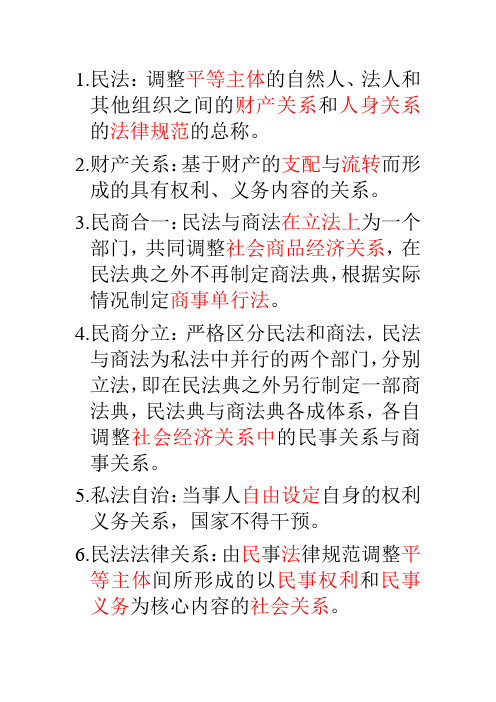 1.民法：调整平等主体的自然人、法人和其他组织之间的财产关系和人身关系的法律规范的总称。

2.财产关系：基于财产的支配与流转而形成的具有权利、义务内容的关系。

3.民商合一：民法与商法在立法上为一个部门，共同调整社会商品经济关系，在民法典之外不再制定商法典，根据实际情况制定商事单行法。

4.民商分立：严格区分民法和商法，民法与商法为私法中并行的两个部门，分别立法，即在民法典之外另行制定一部商法典，民法典与商法典各成体系，各自调整社会经济关系中的民事关系与商事关系。

5.私法自治：当事人自由设定自身的权利义务关系，国家不得干预。

6.民法法律关系：由民事法律规范调整平等主体间所形成的以民事权利和民事义务为核心内容的社会关系。